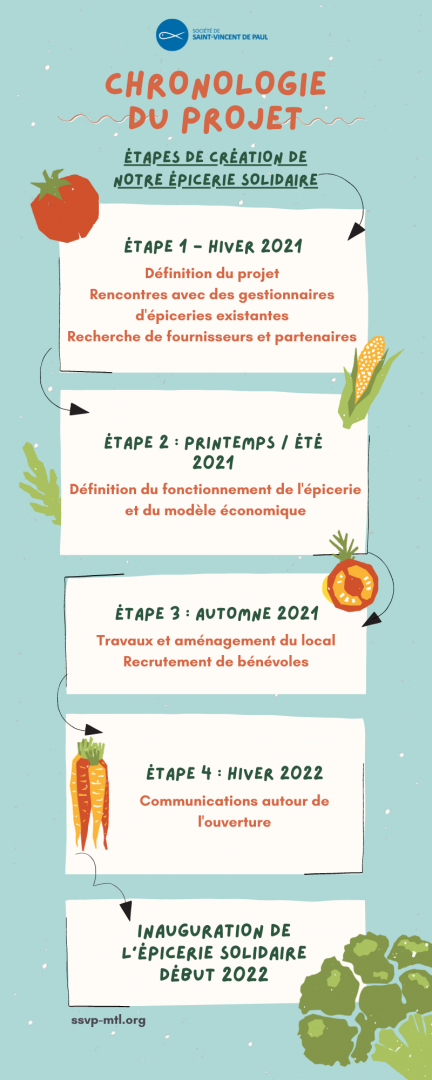 SOCIÉTÉ DE SAINT-VINCENT DE PAUL

CHRONOLOGIE DU PROJET

ÉTAPES DE CRÉATION DE NOTRE ÉPICERIE SOLIDAIRE

ÉTAPE 1 - HIVER 2021

Définition du projet
Rencontres avec des gestionnaires d'épiceries existantes
Recherche de fournisseurs et partenaires

ÉTAPE 2 : PRINTEMPS / ÉTÉ 2021

Définition du fonctionnement de l'épicerie et du modèle économique

ÉTAPE 3 : AUTOMNE 2021

Travaux et aménagement du local
Recrutement de bénévoles

ÉTAPE 4 : HIVER 2022

Communications autour de l'ouverture

INAUGURATION DE L'ÉPICERIE SOLIDAIRE DÉBUT 2022

ssvp-mtl.org